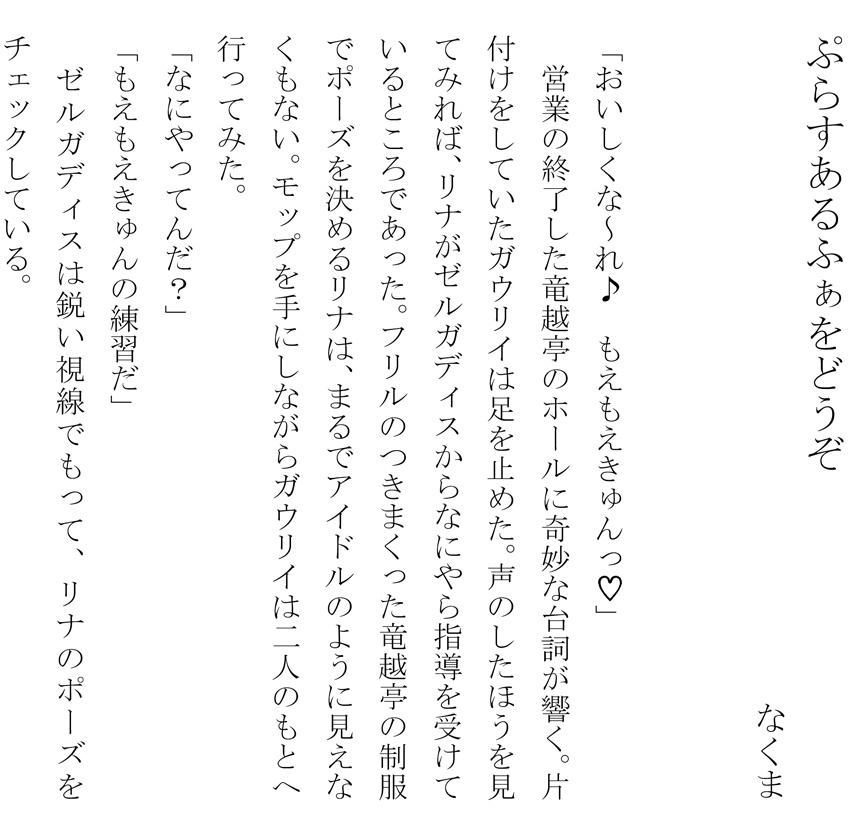 ぷらすあるふぁをどうぞ

なくま

「おいしくな~れ♪　もえもえきゅんっ♡」

営業の終了した竜越亭のホールに奇妙な台詞が響く。片付けをしていたガウリイは足を止めた。声のしたほうを見てみれば、リナがゼルガディスからなにやら指導を受けているところであった。フリルのつきまくった竜越亭の制服でポーズを決めるリナは、まるでアイドルのように見えなくもない。モップを手にしながらガウリイは二人のもとへ行ってみた。

「なにやってんだ?」

「もえもえきゅんの練習だ」

ゼルガディスは鋭い視線でもって、リナのポーズをチェックしている。